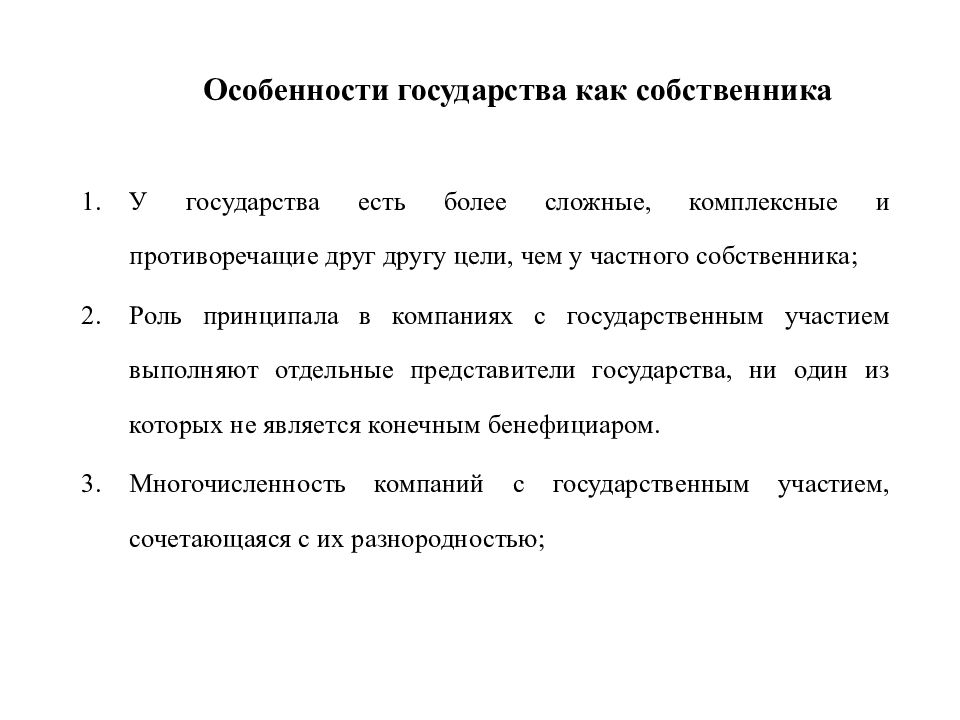 Особенности государства как собственника

1. У государства есть более сложные, комплексные и противоречащие друг другу цели, чем у частного собственника;

2. Роль принципала в компаниях с государственным участием выполняют отдельные представители государства, ни один из которых не является конечным бенефициаром.

3. Многочисленность компаний с государственным участием, сочетающаяся с их разнородностью;